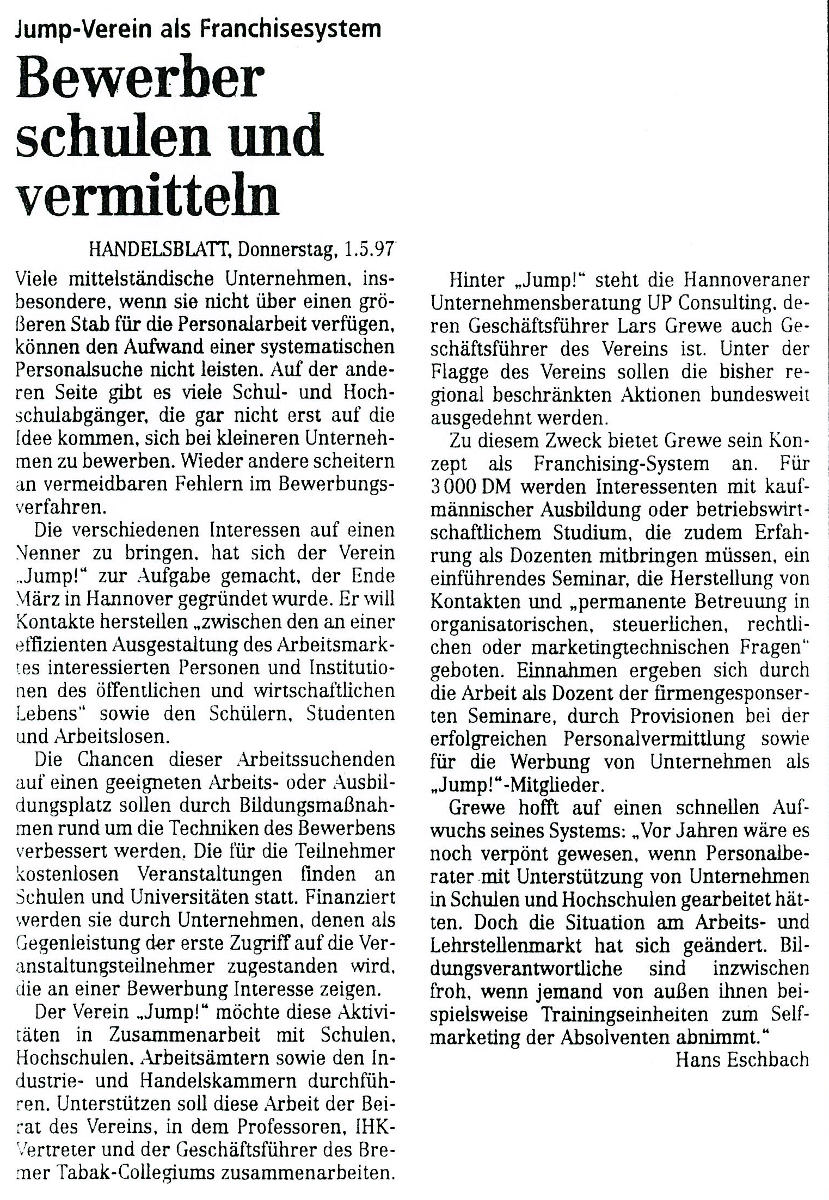 Jump-Verein als Franchisesystem

Bewerber schulen und vermitteln

HANDELSBLATT, Donnerstag, 1.5.97

Viele mittelständische Unternehmen, insbesondere, wenn sie nicht über einen größeren Stab für die Personalarbeit verfügen, können den Aufwand einer systematischen Personalsuche nicht leisten. Auf der anderen Seite gibt es viele Schul- und Hochschulabgänger, die gar nicht erst auf die Idee kommen, sich bei kleineren Unternehmen zu bewerben. Wieder andere scheitern an vermeidbaren Fehlern im Bewerbungsverfahren.

Die verschiedenen Interessen auf einen Nenner zu bringen, hat sich der Verein „Jump!" zur Aufgabe gemacht, der Ende März in Hannover gegründet wurde. Er will Kontakte herstellen „zwischen den an einer effizienten Ausgestaltung des Arbeitsmarktes interessierten Personen und Institutionen des öffentlichen und wirtschaftlichen Lebens" sowie den Schülern, Studenten und Arbeitslosen.

Die Chancen dieser Arbeitssuchenden auf einen geeigneten Arbeits- oder Ausbildungsplatz sollen durch Bildungsmaßnahmen rund um die Techniken des Bewerbens verbessert werden. Die für die Teilnehmer kostenlosen Veranstaltungen finden an Schulen und Universitäten statt. Finanziert werden sie durch Unternehmen, denen als Gegenleistung der erste Zugriff auf die Veranstaltungsteilnehmer zugestanden wird, die an einer Bewerbung Interesse zeigen.

Der Verein „Jump!" möchte diese Aktivitäten in Zusammenarbeit mit Schulen, Hochschulen, Arbeitsämtern sowie den Industrie- und Handelskammern durchführen. Unterstützen soll diese Arbeit der Beirat des Vereins, in dem Professoren, IHK-Vertreter und der Geschäftsführer des Bremer Tabak-Collegiums zusammenarbeiten.

Hinter „Jump!" steht die Hannoveraner Unternehmensberatung UP Consulting, deren Geschäftsführer Lars Grewe auch Geschäftsführer des Vereins ist. Unter der Flagge des Vereins sollen die bisher regional beschränkten Aktionen bundesweit ausgedehnt werden.

Zu diesem Zweck bietet Grewe sein Konzept als Franchising-System an. Für 3 000 DM werden Interessenten mit kaufmännischer Ausbildung oder betriebswirtschaftlichem Studium, die zudem Erfahrung als Dozenten mitbringen müssen, ein einführendes Seminar, die Herstellung von Kontakten und „permanente Betreuung in organisatorischen, steuerlichen, rechtlichen oder marketingtechnischen Fragen" geboten. Einnahmen ergeben sich durch die Arbeit als Dozent der firmengesponserten Seminare, durch Provisionen bei der erfolgreichen Personalvermittlung sowie für die Werbung von Unternehmen als „Jump!"-Mitglieder.

Grewe hofft auf einen schnellen Aufwuchs seines Systems: „Vor Jahren wäre es noch verpönt gewesen, wenn Personalberater mit Unterstützung von Unternehmen in Schulen und Hochschulen gearbeitet hätten. Doch die Situation am Arbeits- und Lehrstellenmarkt hat sich geändert. Bildungsverantwortliche sind inzwischen froh, wenn jemand von außen ihnen beispielsweise Trainingseinheiten zum Selfmarketing der Absolventen abnimmt."

Hans Eschbach